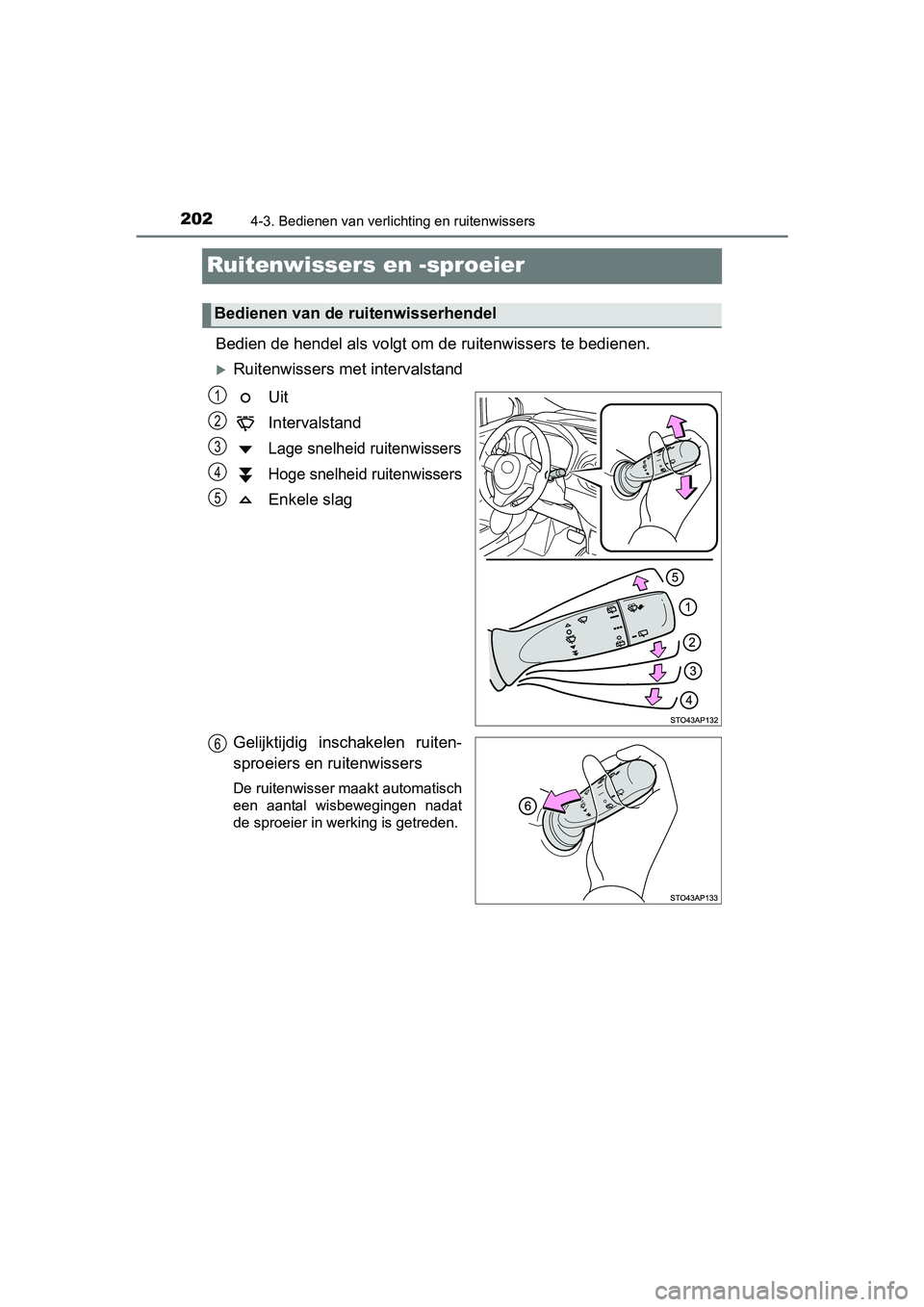 202 4-3. Bedienen van verlichting en ruitenwissers

Ruitenwissers en -sproeier

Bedienen van de ruitenwisserhendel

Bedien de hendel als volgt om de ruitenwissers te bedienen.

Ruitenwissers met intervalstand

1 Uit

2 Intervalstand

3 Lage snelheid ruitenwissers

4 Hoge snelheid ruitenwissers

5 Enkele slag

5
1
2
3
4
STO43AP132

6 Gelijktijdig inschakelen ruitensproeiers en ruitenwissers

De ruitenwisser maakt automatisch een aantal wisbewegingen nadat de sproeier in werking is getreden.

6
STO43AP133

carmanualsonline.info